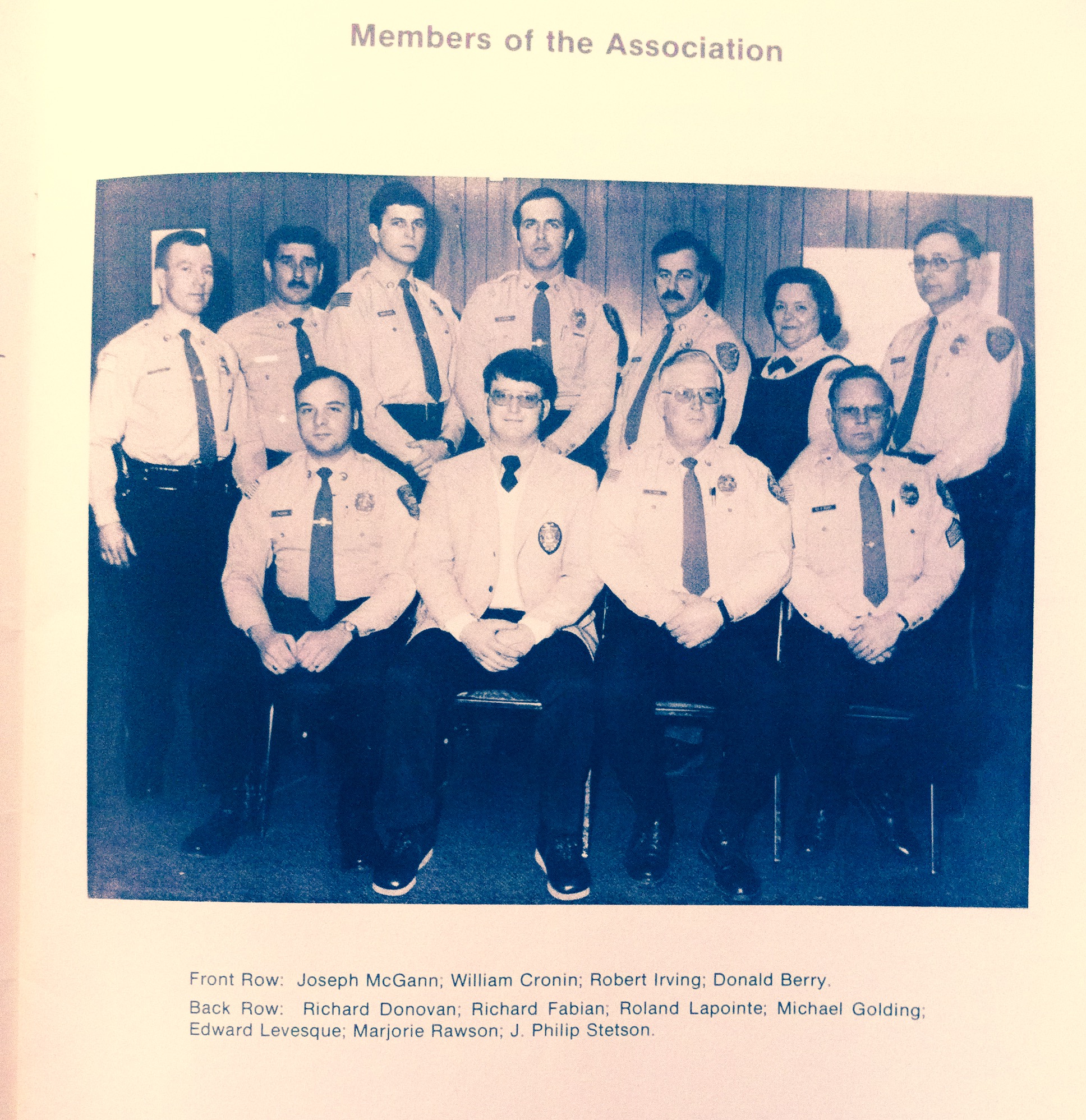 Members of the Association

Front Row: Joseph McGann; William Cronin; Robert Irving; Donald Berry.

Back Row: Richard Donovan; Richard Fabian; Roland Lapointe; Michael Golding; Edward Levesque; Marjorie Rawson; J. Philip Stetson.